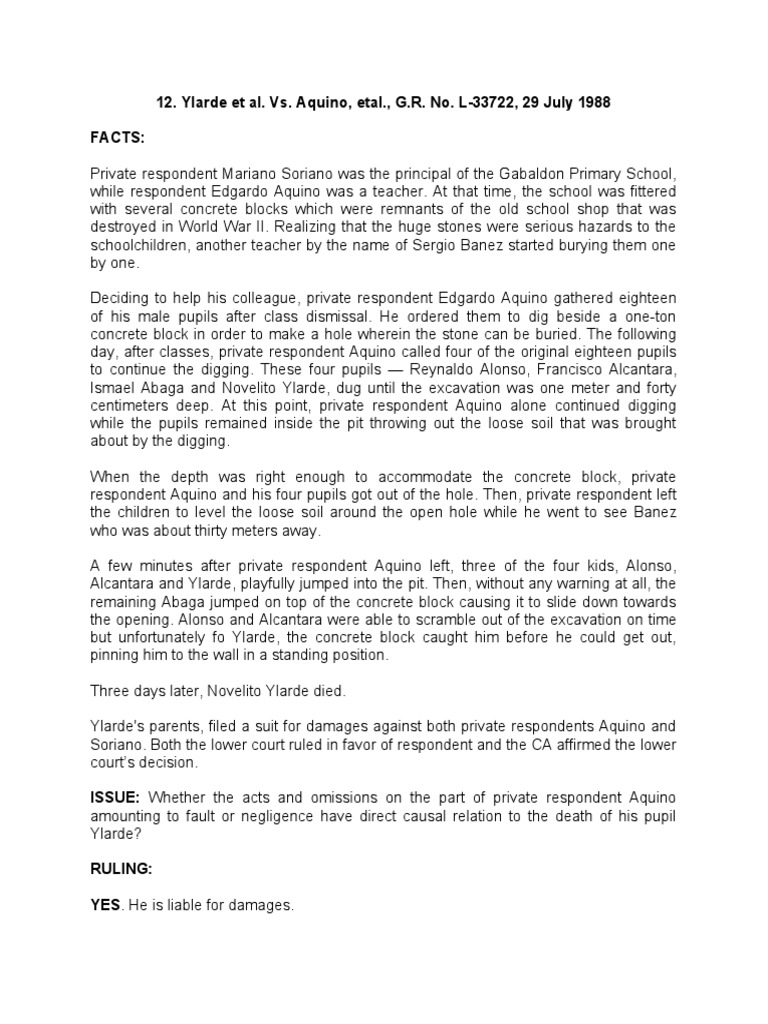 12. Ylarde et al. Vs. Aquino, etal., G.R. No. L-33722, 29 July 1988

FACTS:

Private respondent Mariano Soriano was the principal of the Gabaldon Primary School, while respondent Edgardo Aquino was a teacher. At that time, the school was fittered with several concrete blocks which were remnants of the old school shop that was destroyed in World War II. Realizing that the huge stones were serious hazards to the schoolchildren, another teacher by the name of Sergio Banez started burying them one by one.

Deciding to help his colleague, private respondent Edgardo Aquino gathered eighteen of his male pupils after class dismissal. He ordered them to dig beside a one-ton concrete block in order to make a hole wherein the stone can be buried. The following day, after classes, private respondent Aquino called four of the original eighteen pupils to continue the digging. These four pupils — Reynaldo Alonso, Francisco Alcantara, Ismael Abaga and Novelito Ylarde, dug until the excavation was one meter and forty centimeters deep. At this point, private respondent Aquino alone continued digging while the pupils remained inside the pit throwing out the loose soil that was brought about by the digging.

When the depth was right enough to accommodate the concrete block, private respondent Aquino and his four pupils got out of the hole. Then, private respondent left the children to level the loose soil around the open hole while he went to see Banez who was about thirty meters away.

A few minutes after private respondent Aquino left, three of the four kids, Alonso, Alcantara and Ylarde, playfully jumped into the pit. Then, without any warning at all, the remaining Abaga jumped on top of the concrete block causing it to slide down towards the opening. Alonso and Alcantara were able to scramble out of the excavation on time but unfortunately fo Ylarde, the concrete block caught him before he could get out, pinning him to the wall in a standing position.

Three days later, Novelito Ylarde died.

Ylarde's parents, filed a suit for damages against both private respondents Aquino and Soriano. Both the lower court ruled in favor of respondent and the CA affirmed the lower court's decision.

ISSUE: Whether the acts and omissions on the part of private respondent Aquino amounting to fault or negligence have direct causal relation to the death of his pupil Ylarde?

RULING:

YES. He is liable for damages.